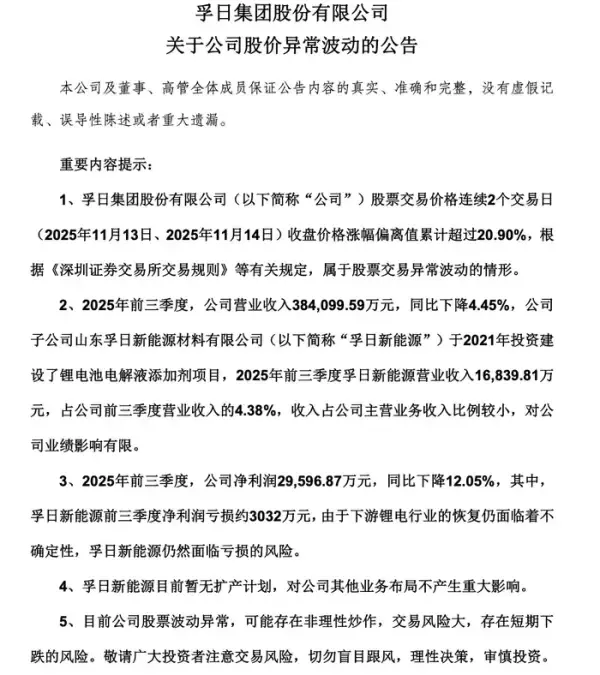 孚日集团股份有限公司
关于公司股价异常波动的公告

本公司及董事、高管全体成员保证公告内容的真实、准确和完整，没有虚假记载、误导性陈述或者重大遗漏。

重要内容提示：

1、孚日集团股份有限公司（以下简称“公司”）股票交易价格连续2个交易日（2025年11月13日、2025年11月14日）收盘价格涨幅偏离值累计超过20.90%，根据《深圳证券交易所交易规则》等有关规定，属于股票交易异常波动的情形。

2、2025年前三季度，公司营业收入384,099.59万元，同比下降4.45%，公司子公司山东孚日新能源材料有限公司（以下简称“孚日新能源”）于2021年投资建设了锂电池电解液添加剂项目，2025年前三季度孚日新能源营业收入16,839.81万元，占公司前三季度营业收入的4.38%，收入占公司主营业务收入比例较小，对公司业绩影响有限。

3、2025年前三季度，公司净利润29,596.87万元，同比下降12.05%，其中，孚日新能源前三季度净利润亏损约3032万元，由于下游锂电行业的恢复仍面临着不确定性，孚日新能源仍然面临亏损的风险。

4、孚日新能源目前暂无扩产计划，对公司其他业务布局不产生重大影响。

5、目前公司股票波动异常，可能存在非理性炒作，交易风险大，存在短期下跌的风险。敬请广大投资者注意交易风险，切勿盲目跟风，理性决策，审慎投资。